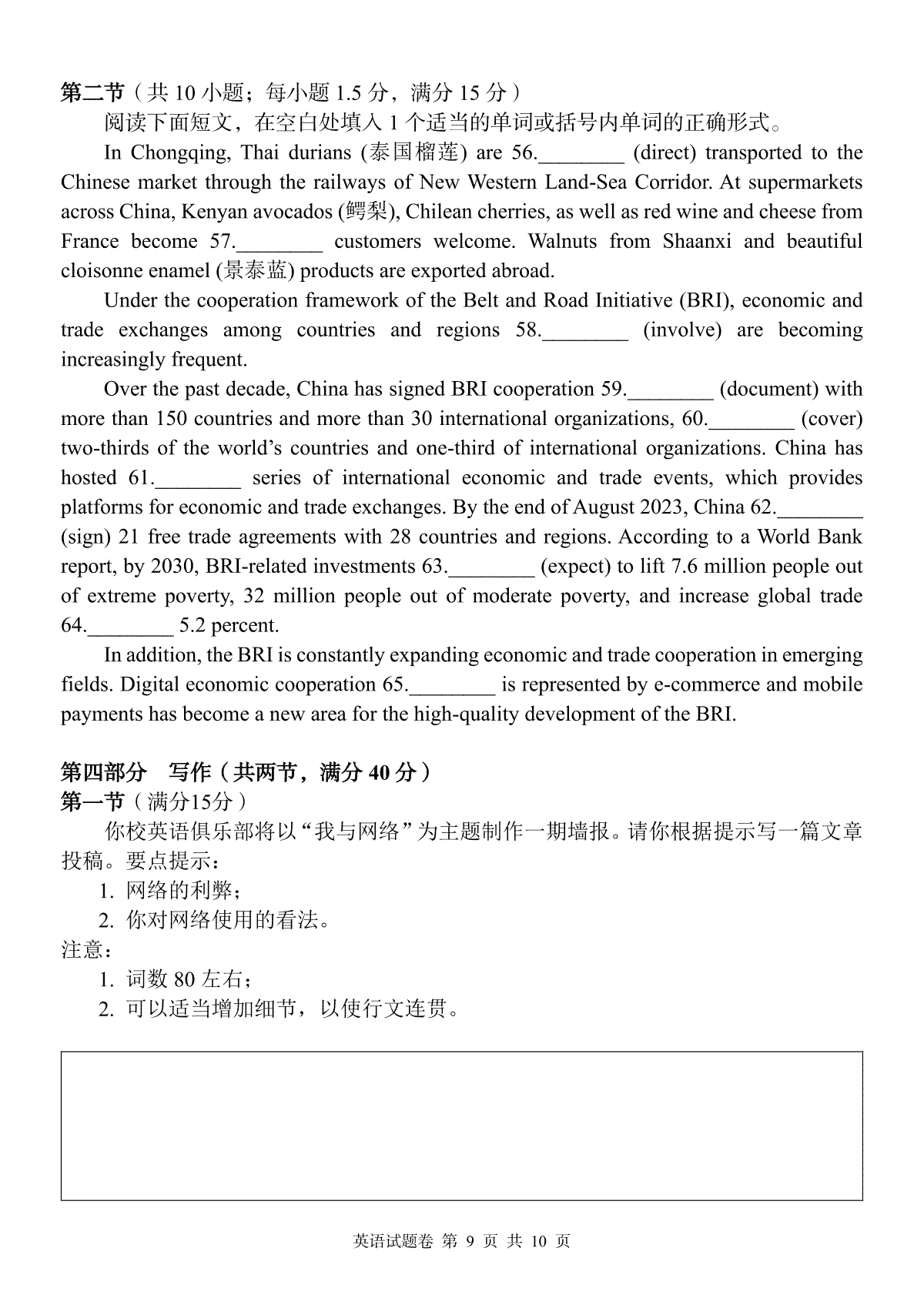 第二节（共 10 小题；每小题 1.5 分，满分 15 分）

阅读下面短文，在空白处填入 1 个适当的单词或括号内单词的正确形式。

In Chongqing, Thai durians (泰国榴莲) are 56.________ (direct) transported to the Chinese market through the railways of New Western Land-Sea Corridor. At supermarkets across China, Kenyan avocados (鳄梨), Chilean cherries, as well as red wine and cheese from France become 57.________ customers welcome. Walnuts from Shaanxi and beautiful cloisonne enamel (景泰蓝) products are exported abroad.

Under the cooperation framework of the Belt and Road Initiative (BRI), economic and trade exchanges among countries and regions 58.________ (involve) are becoming increasingly frequent.

Over the past decade, China has signed BRI cooperation 59.________ (document) with more than 150 countries and more than 30 international organizations, 60.________ (cover) two-thirds of the world's countries and one-third of international organizations. China has hosted 61.________ series of international economic and trade events, which provides platforms for economic and trade exchanges. By the end of August 2023, China 62.________ (sign) 21 free trade agreements with 28 countries and regions. According to a World Bank report, by 2030, BRI-related investments 63.________ (expect) to lift 7.6 million people out of extreme poverty, 32 million people out of moderate poverty, and increase global trade 64.________ 5.2 percent.

In addition, the BRI is constantly expanding economic and trade cooperation in emerging fields. Digital economic cooperation 65.________ is represented by e-commerce and mobile payments has become a new area for the high-quality development of the BRI.

第四部分　写作（共两节，满分 40 分）
第一节（满分15分）

你校英语俱乐部将以“我与网络”为主题制作一期墙报。请你根据提示写一篇文章投稿。要点提示：
1. 网络的利弊；
2. 你对网络使用的看法。
注意：
1. 词数 80 左右；
2. 可以适当增加细节，以使行文连贯。

英语试题卷 第 9 页 共 10 页